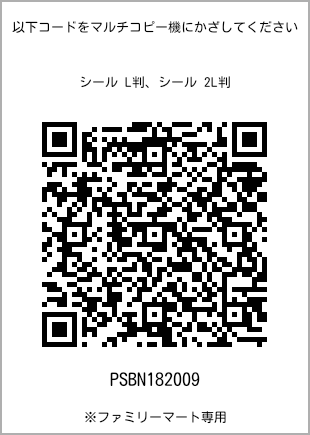 以下コードをマルチコピー機にかざしてください

シール L判、シール 2L判

PSBN182009

※ファミリーマート専用